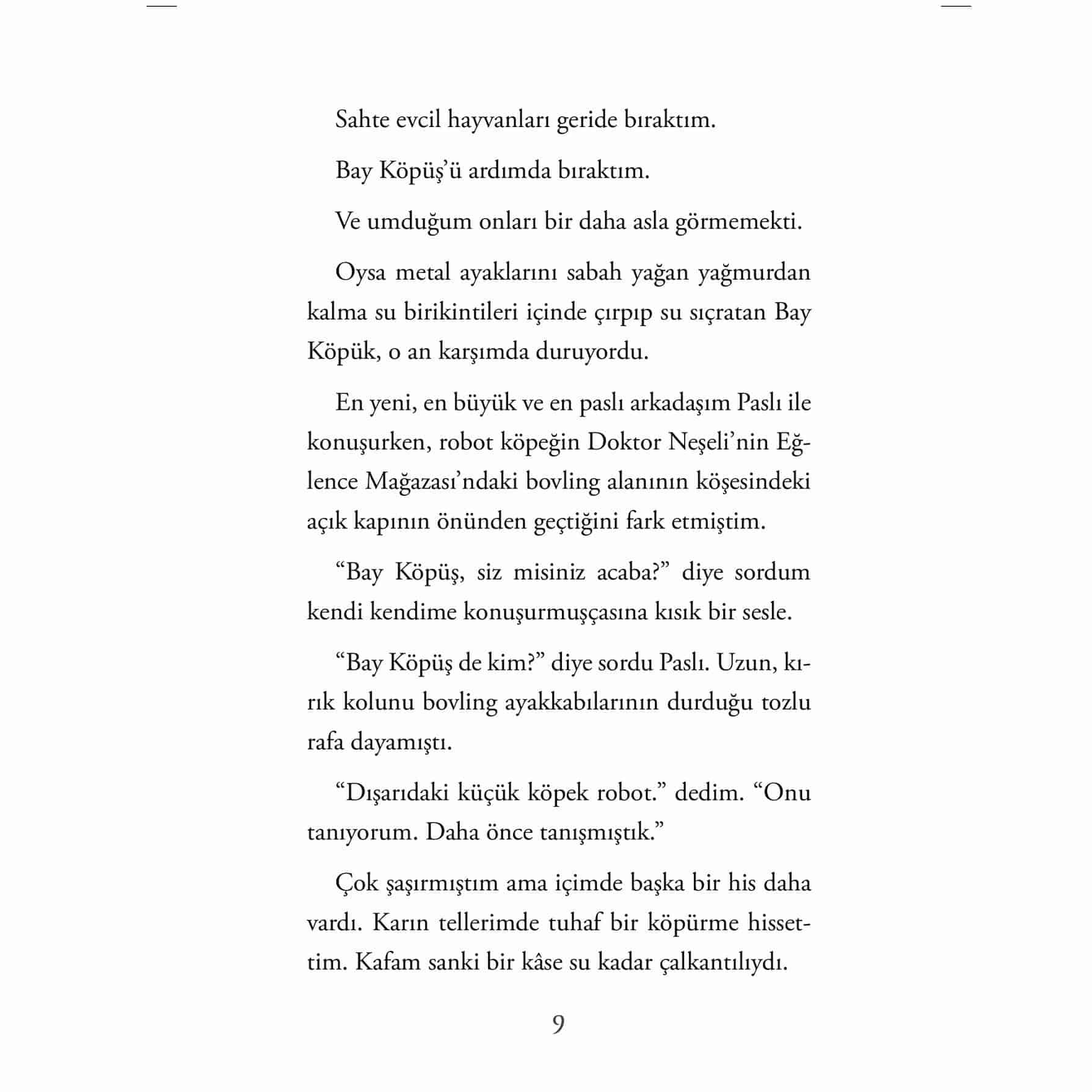 Sahte evcil hayvanları geride bıraktım.

Bay Köpüş'ü ardımda bıraktım.

Ve umduğum onları bir daha asla görmemekti.

Oysa metal ayaklarını sabah yağan yağmurdan kalma su birikintileri içinde çırpıp su sıçratan Bay Köpük, o an karşımda duruyordu.

En yeni, en büyük ve en paslı arkadaşım Paslı ile konuşurken, robot köpeğin Doktor Neşeli'nin Eğlence Mağazası'ndaki bovling alanının köşesindeki açık kapının önünden geçtiğini fark etmiştim.

"Bay Köpüş, siz misiniz acaba?" diye sordum kendi kendime konuşurmuşçasına kısık bir sesle.

"Bay Köpüş de kim?" diye sordu Paslı. Uzun, kırık kolunu bovling ayakkabılarının durduğu tozlu rafa dayamıştı.

"Dışarıdaki küçük köpek robot." dedim. "Onu tanıyorum. Daha önce tanışmıştık."

Çok şaşırmıştım ama içimde başka bir his daha vardı. Karın tellerimde tuhaf bir köpürme hissettim. Kafam sanki bir kâse su kadar çalkantılıydı.

9